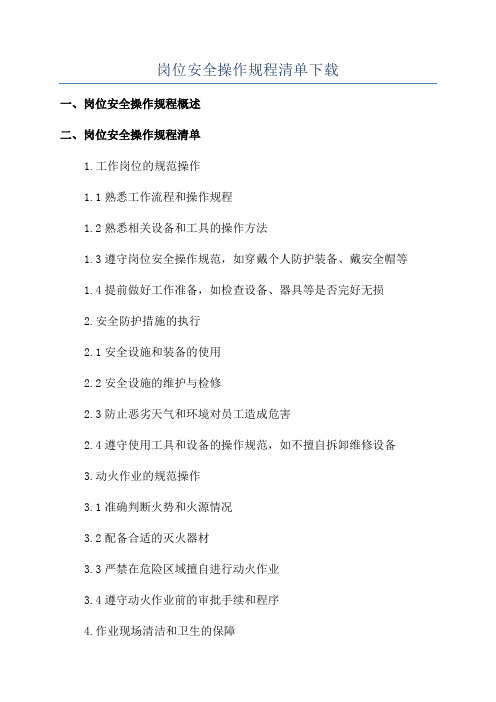 岗位安全操作规程清单下载

一、岗位安全操作规程概述

二、岗位安全操作规程清单

1.工作岗位的规范操作

1.1 熟悉工作流程和操作规程

1.2 熟悉相关设备和工具的操作方法

1.3 遵守岗位安全操作规范，如穿戴个人防护装备、戴安全帽等

1.4 提前做好工作准备，如检查设备、器具等是否完好无损

2.安全防护措施的执行

2.1 安全设施和装备的使用

2.2 安全设施的维护与检修

2.3 防止恶劣天气和环境对员工造成危害

2.4 遵守使用工具和设备的操作规范，如不擅自拆卸维修设备

3.动火作业的规范操作

3.1 准确判断火势和火源情况

3.2 配备合适的灭火器材

3.3 严禁在危险区域擅自进行动火作业

3.4 遵守动火作业前的审批手续和程序

4.作业现场清洁和卫生的保障